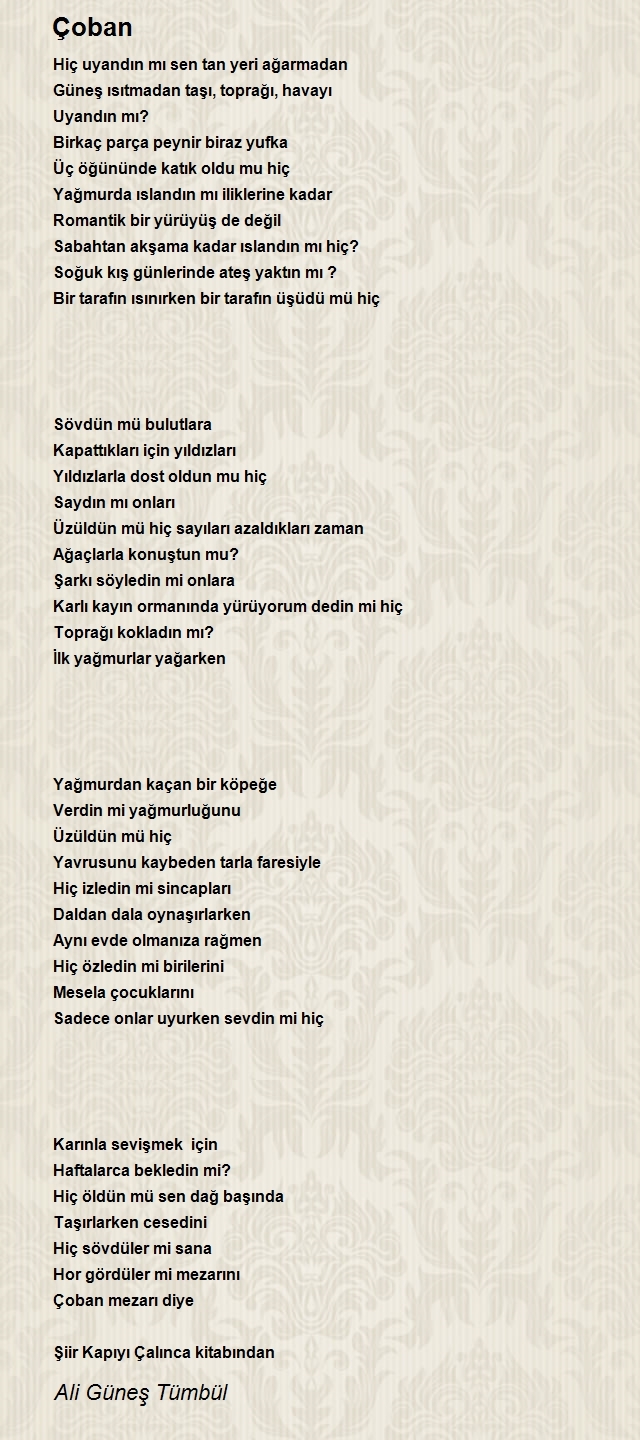 Çoban

Hiç uyandın mı sen tan yeri ağarmadan
Güneş ısıtmadan taşı, toprağı, havayı
Uyandın mı?
Birkaç parça peynir biraz yufka
Üç öğününde katık oldu mu hiç
Yağmurda ıslandın mı iliklerine kadar
Romantik bir yürüyüş de değil
Sabahtan akşama kadar ıslandın mı hiç?
Soğuk kış günlerinde ateş yaktın mı ?
Bir tarafın ısınırken bir tarafın üşüdü mü hiç

Sövdün mü bulutlara
Kapattıkları için yıldızları
Yıldızlarla dost oldun mu hiç
Saydın mı onları
Üzüldün mü hiç sayıları azaldıkları zaman
Ağaçlarla konuştun mu?
Şarkı söyledin mi onlara
Karlı kayın ormanında yürüyorum dedin mi hiç
Toprağı kokladın mı?
İlk yağmurlar yağarken

Yağmurdan kaçan bir köpeğe
Verdin mi yağmurluğunu
Üzüldün mü hiç
Yavrusunu kaybeden tarla faresiyle
Hiç izledin mi sincapları
Daldan dala oynaşırlarken
Aynı evde olmanıza rağmen
Hiç özledin mi birilerini
Mesela çocuklarını
Sadece onlar uyurken sevdin mi hiç

Karınla sevişmek için
Haftalarca bekledin mi?
Hiç öldün mü sen dağ başında
Taşırlarken cesedini
Hiç sövdüler mi sana
Hor gördüler mi mezarını
Çoban mezarı diye

Şiir Kapıyı Çalınca kitabından

Ali Güneş Tümbül